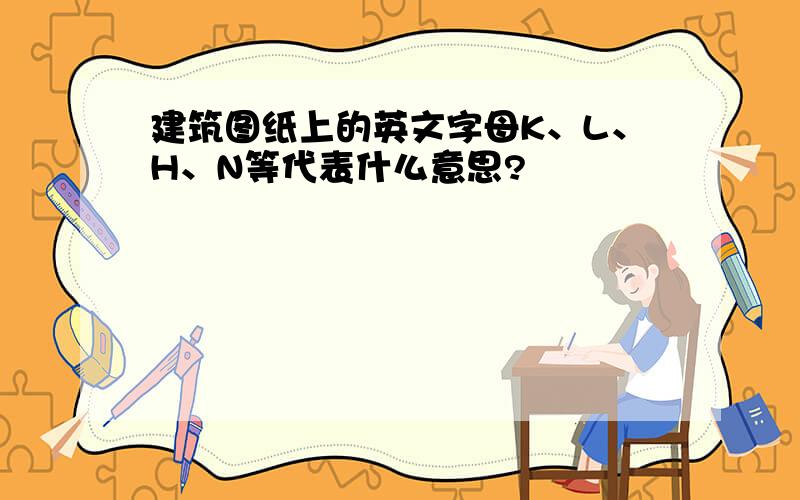 建筑图纸上的英文字母K、L、H、N等代表什么意思?